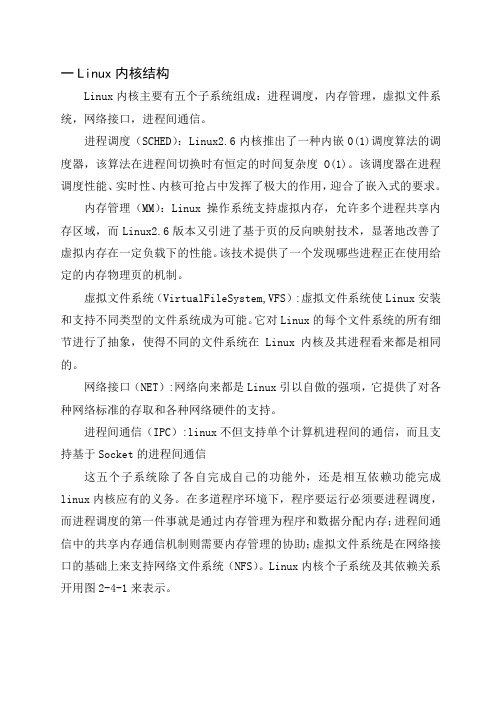 一 Linux 内核结构

Linux 内核主要有五个子系统组成：进程调度，内存管理，虚拟文件系统，网络接口，进程间通信。

进程调度（SCHED）：Linux2.6 内核推出了一种内嵌 O(1)调度算法的调度器，该算法在进程间切换时有恒定的时间复杂度 O(1)。该调度器在进程调度性能、实时性、内核可抢占中发挥了极大的作用，迎合了嵌入式的要求。

内存管理（MM）：Linux 操作系统支持虚拟内存，允许多个进程共享内存区域，而 Linux2.6 版本又引进了基于页的反向映射技术，显著地改善了虚拟内存在一定负载下的性能。该技术提供了一个发现哪些进程正在使用给定的内存物理页的机制。

虚拟文件系统（VirtualFileSystem,VFS）:虚拟文件系统使 Linux 安装和支持不同类型的文件系统成为可能。它对 Linux 的每个文件系统的所有细节进行了抽象，使得不同的文件系统在 Linux 内核及其进程看来都是相同的。

网络接口（NET）:网络向来都是 Linux 引以自傲的强项，它提供了对各种网络标准的存取和各种网络硬件的支持。

进程间通信（IPC）:linux 不但支持单个计算机进程间的通信，而且支持基于 Socket 的进程间通信

这五个子系统除了各自完成自己的功能外，还是相互依赖功能完成 linux 内核应有的义务。在多道程序环境下，程序要运行必须要进程调度，而进程调度的第一件事就是通过内存管理为程序和数据分配内存；进程间通信中的共享内存通信机制则需要内存管理的协助；虚拟文件系统是在网络接口的基础上来支持网络文件系统（NFS）。Linux 内核个子系统及其依赖关系开用图 2-4-1 来表示。